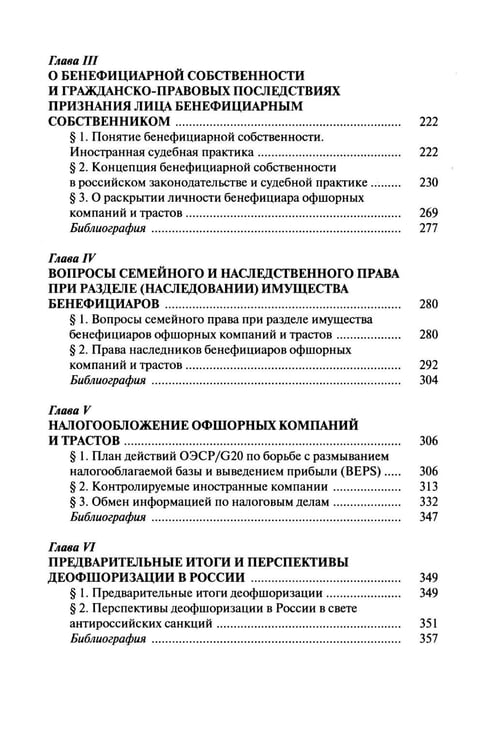 Глава III
О БЕНЕФИЦИАРНОЙ СОБСТВЕННОСТИ И ГРАЖДАНСКО-ПРАВОВЫХ ПОСЛЕДСТВИЯХ ПРИЗНАНИЯ ЛИЦА БЕНЕФИЦИАРНЫМ СОБСТВЕННИКОМ 222
§ 1. Понятие бенефициарной собственности. Иностранная судебная практика 222
§ 2. Концепция бенефициарной собственности в российском законодательстве и судебной практике 230
§ 3. О раскрытии личности бенефициара офшорных компаний и трастов 269
Библиография 277

Глава IV
ВОПРОСЫ СЕМЕЙНОГО И НАСЛЕДСТВЕННОГО ПРАВА ПРИ РАЗДЕЛЕ (НАСЛЕДОВАНИИ) ИМУЩЕСТВА БЕНЕФИЦИАРОВ 280
§ 1. Вопросы семейного права при разделе имущества бенефициаров офшорных компаний и трастов 280
§ 2. Права наследников бенефициаров офшорных компаний и трастов 292
Библиография 304

Глава V
НАЛОГООБЛОЖЕНИЕ ОФШОРНЫХ КОМПАНИЙ И ТРАСТОВ 306
§ 1. План действий ОЭСР/G20 по борьбе с размыванием налогооблагаемой базы и выведением прибыли (BEPS) 306
§ 2. Контролируемые иностранные компании 313
§ 3. Обмен информацией по налоговым делам 332
Библиография 347

Глава VI
ПРЕДВАРИТЕЛЬНЫЕ ИТОГИ И ПЕРСПЕКТИВЫ ДЕОФШОРИЗАЦИИ В РОССИИ 349
§ 1. Предварительные итоги деофшоризации 349
§ 2. Перспективы деофшоризации в России в свете антироссийских санкций 351
Библиография 357